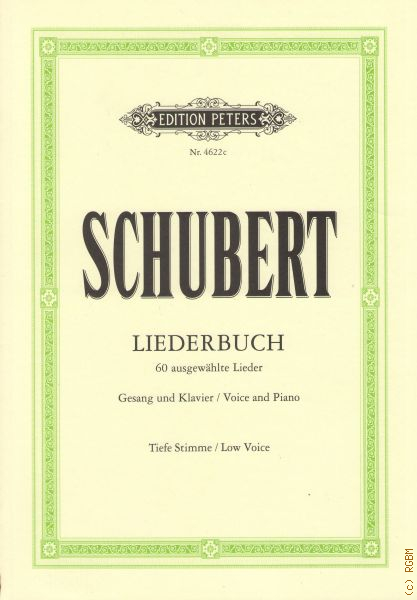 EDITION PETERS

Nr. 4622c

SCHUBERT

LIEDERBUCH
60 ausgewählte Lieder

Gesang und Klavier / Voice and Piano

Tiefe Stimme / Low Voice

(c) RGBM